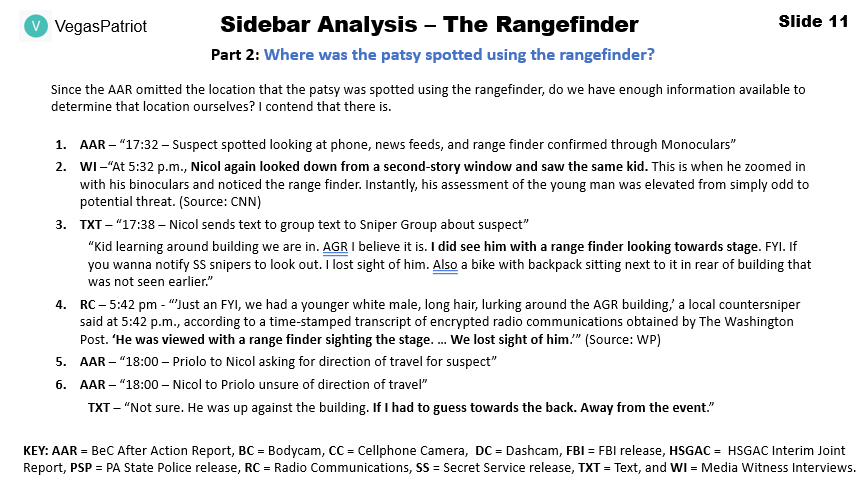 V VegasPatriot

Sidebar Analysis – The Rangefinder

Slide 11

Part 2: Where was the patsy spotted using the rangefinder?

Since the AAR omitted the location that the patsy was spotted using the rangefinder, do we have enough information available to determine that location ourselves? I contend that there is.

1. AAR – "17:32 – Suspect spotted looking at phone, news feeds, and range finder confirmed through Monoculars"
2. WI –"At 5:32 p.m., Nicol again looked down from a second-story window and saw the same kid. This is when he zoomed in with his binoculars and noticed the range finder. Instantly, his assessment of the young man was elevated from simply odd to potential threat. (Source: CNN)
3. TXT – "17:38 – Nicol sends text to group text to Sniper Group about suspect"

"Kid learning around building we are in. AGR I believe it is. I did see him with a range finder looking towards stage. FYI. If you wanna notify SS snipers to look out. I lost sight of him. Also a bike with backpack sitting next to it in rear of building that was not seen earlier."
4. RC – 5:42 pm - "'Just an FYI, we had a younger white male, long hair, lurking around the AGR building,' a local countersniper said at 5:42 p.m., according to a time-stamped transcript of encrypted radio communications obtained by The Washington Post. 'He was viewed with a range finder sighting the stage. … We lost sight of him.'" (Source: WP)
5. AAR – "18:00 – Priolo to Nicol asking for direction of travel for suspect"
6. AAR – "18:00 – Nicol to Priolo unsure of direction of travel"

TXT – "Not sure. He was up against the building. If I had to guess towards the back. Away from the event."

KEY: AAR = BeC After Action Report, BC = Bodycam, CC = Cellphone Camera, DC = Dashcam, FBI = FBI release, HSGAC = HSGAC Interim Joint Report, PSP = PA State Police release, RC = Radio Communications, SS = Secret Service release, TXT = Text, and WI = Media Witness Interviews.